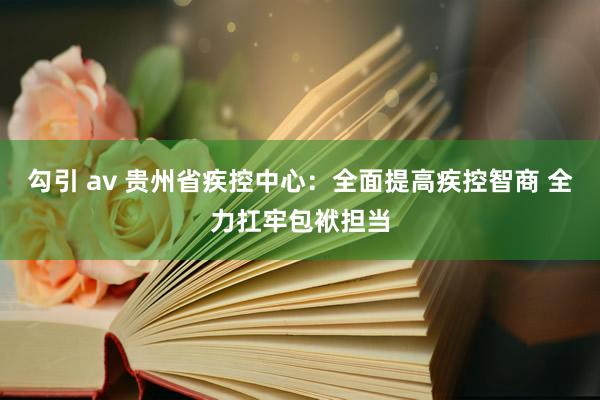 勾引 av 贵州省疾控中心：全面提高疾控智商 全力扛牢包袱担当